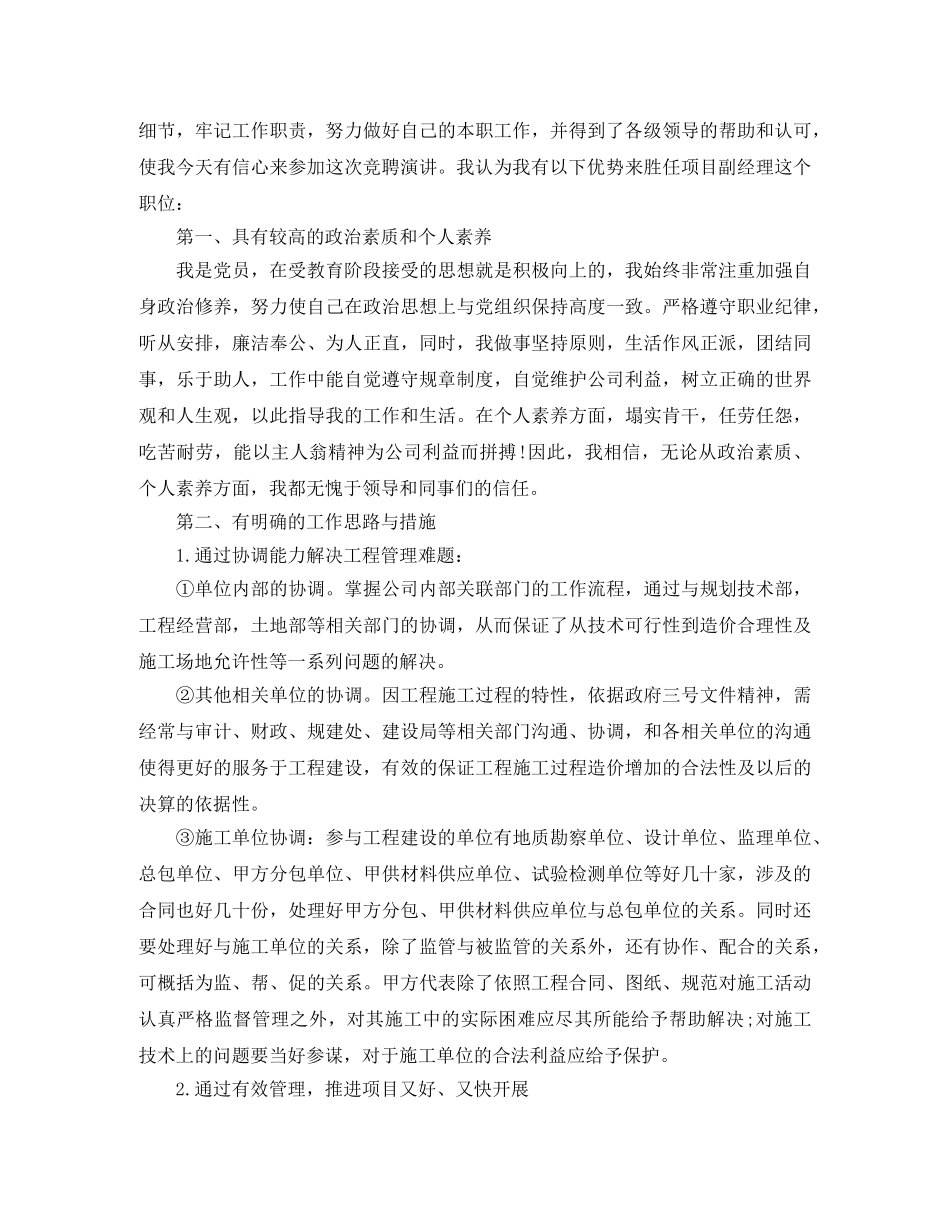 细节，牢记工作职责，努力做好自己的本职工作，并得到了各级领导的帮助和认可，使我今天有信心来参加这次竞聘演讲。我认为我有以下优势来胜任项目副经理这个职位：

第一、具有较高的政治素质和个人素养

我是党员，在受教育阶段接受的思想就是积极向上的，我始终非常注重加强自身政治修养，努力使自己在政治思想上与党组织保持高度一致。严格遵守职业纪律，听从安排，廉洁奉公、为人正直，同时，我做事坚持原则，生活作风正派，团结同事，乐于助人，工作中能自觉遵守规章制度，自觉维护公司利益，树立正确的世界观和人生观，以此指导我的工作和生活。在个人素养方面，塌实肯干，任劳任怨，吃苦耐劳，能以主人翁精神为公司利益而拼搏!因此，我相信，无论从政治素质、个人素养方面，我都无愧于领导和同事们的信任。

第二、有明确的工作思路与措施

1.通过协调能力解决工程管理难题：

①单位内部的协调。掌握公司内部关联部门的工作流程，通过与规划技术部，工程经营部，土地部等相关部门的协调，从而保证了从技术可行性到造价合理性及施工场地允许性等一系列问题的解决。

②其他相关单位的协调。因工程施工过程的特性，依据政府三号文件精神，需经常与审计、财政、规建处、建设局等相关部门沟通、协调，和各相关单位的沟通使得更好的服务于工程建设，有效的保证工程施工过程造价增加的合法性及以后的决算的依据性。

③施工单位协调：参与工程建设的单位有地质勘察单位、设计单位、监理单位、总包单位、甲方分包单位、甲供材料供应单位、试验检测单位等好几十家，涉及的合同也好几十份，处理好甲方分包、甲供材料供应单位与总包单位的关系。同时还要处理好与施工单位的关系，除了监管与被监管的关系外，还有协作、配合的关系，可概括为监、帮、促的关系。甲方代表除了依照工程合同、图纸、规范对施工活动认真严格监督管理之外，对其施工中的实际困难应尽其所能给予帮助解决;对施工技术上的问题要当好参谋，对于施工单位的合法利益应给予保护。

2.通过有效管理，推进项目又好、又快开展